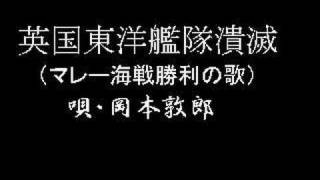 英国東洋艦隊潰滅
（マレー海戦勝利の歌）
唄・岡本敦郎